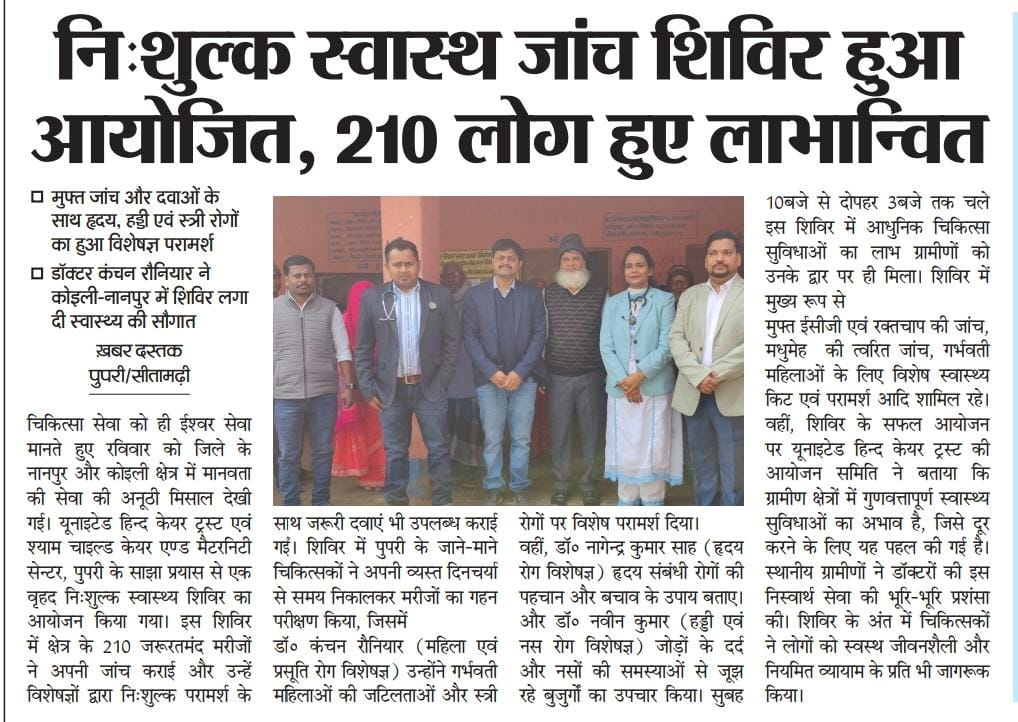 निःशुल्क स्वास्थ जांच शिविर हुआ आयोजित, 210 लोग हुए लाभान्वित

□ मुफ्त जांच और दवाओं के साथ हृदय, हड्डी एवं स्त्री रोगों का हुआ विशेषज्ञ परामर्श

□ डॉक्टर कंचन रौनियार ने कोइली-नानपुर में शिविर लगा दी स्वास्थ्य की सौगात

ख़बर दस्तक
पुपरी/सीतामढ़ी

चिकित्सा सेवा को ही ईश्वर सेवा मानते हुए रविवार को जिले के नानपुर और कोइली क्षेत्र में मानवता की सेवा की अनूठी मिसाल देखी गई। यूनाइटेड हिन्द केयर ट्रस्ट एवं श्याम चाइल्ड केयर एण्ड मैटरनिटी सेन्टर, पुपरी के साझा प्रयास से एक वृहद निःशुल्क स्वास्थ्य शिविर का आयोजन किया गया। इस शिविर में क्षेत्र के 210 जरूरतमंद मरीजों ने अपनी जांच कराई और उन्हें विशेषज्ञों द्वारा निःशुल्क परामर्श के साथ जरूरी दवाएं भी उपलब्ध कराई गईं। शिविर में पुपरी के जाने-माने चिकित्सकों ने अपनी व्यस्त दिनचर्या से समय निकालकर मरीजों का गहन परीक्षण किया, जिसमें डॉ० कंचन रौनियार (महिला एवं प्रसूति रोग विशेषज्ञ) उन्होंने गर्भवती महिलाओं की जटिलताओं और स्त्री रोगों पर विशेष परामर्श दिया। वहीं, डॉ० नागेन्द्र कुमार साह (हृदय रोग विशेषज्ञ) हृदय संबंधी रोगों की पहचान और बचाव के उपाय बताए। और डॉ० नवीन कुमार (हड्डी एवं नस रोग विशेषज्ञ) जोड़ों के दर्द और नसों की समस्याओं से जूझ रहे बुजुर्गों का उपचार किया। सुबह 10बजे से दोपहर 3बजे तक चले इस शिविर में आधुनिक चिकित्सा सुविधाओं का लाभ ग्रामीणों को उनके द्वार पर ही मिला। शिविर में मुख्य रूप से
मुफ्त ईसीजी एवं रक्तचाप की जांच, मधुमेह की त्वरित जांच, गर्भवती महिलाओं के लिए विशेष स्वास्थ्य किट एवं परामर्श आदि शामिल रहे। वहीं, शिविर के सफल आयोजन पर यूनाइटेड हिन्द केयर ट्रस्ट की आयोजन समिति ने बताया कि ग्रामीण क्षेत्रों में गुणवत्तापूर्ण स्वास्थ्य सुविधाओं का अभाव है, जिसे दूर करने के लिए यह पहल की गई है। स्थानीय ग्रामीणों ने डॉक्टरों की इस निस्वार्थ सेवा की भूरि-भूरि प्रशंसा की। शिविर के अंत में चिकित्सकों ने लोगों को स्वस्थ जीवनशैली और नियमित व्यायाम के प्रति भी जागरूक किया।